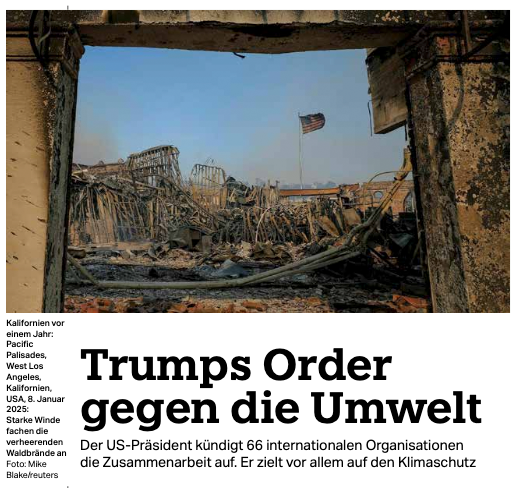 Kalifornien vor einem Jahr: Pacific Palisades, West Los Angeles, Kalifornien, USA, 8. Januar 2025: Starke Winde fachen die verheerenden Waldbrände an Foto: Mike Blake/reuters

Trumps Order gegen die Umwelt

Der US-Präsident kündigt 66 internationalen Organisationen die Zusammenarbeit auf. Er zielt vor allem auf den Klimaschutz